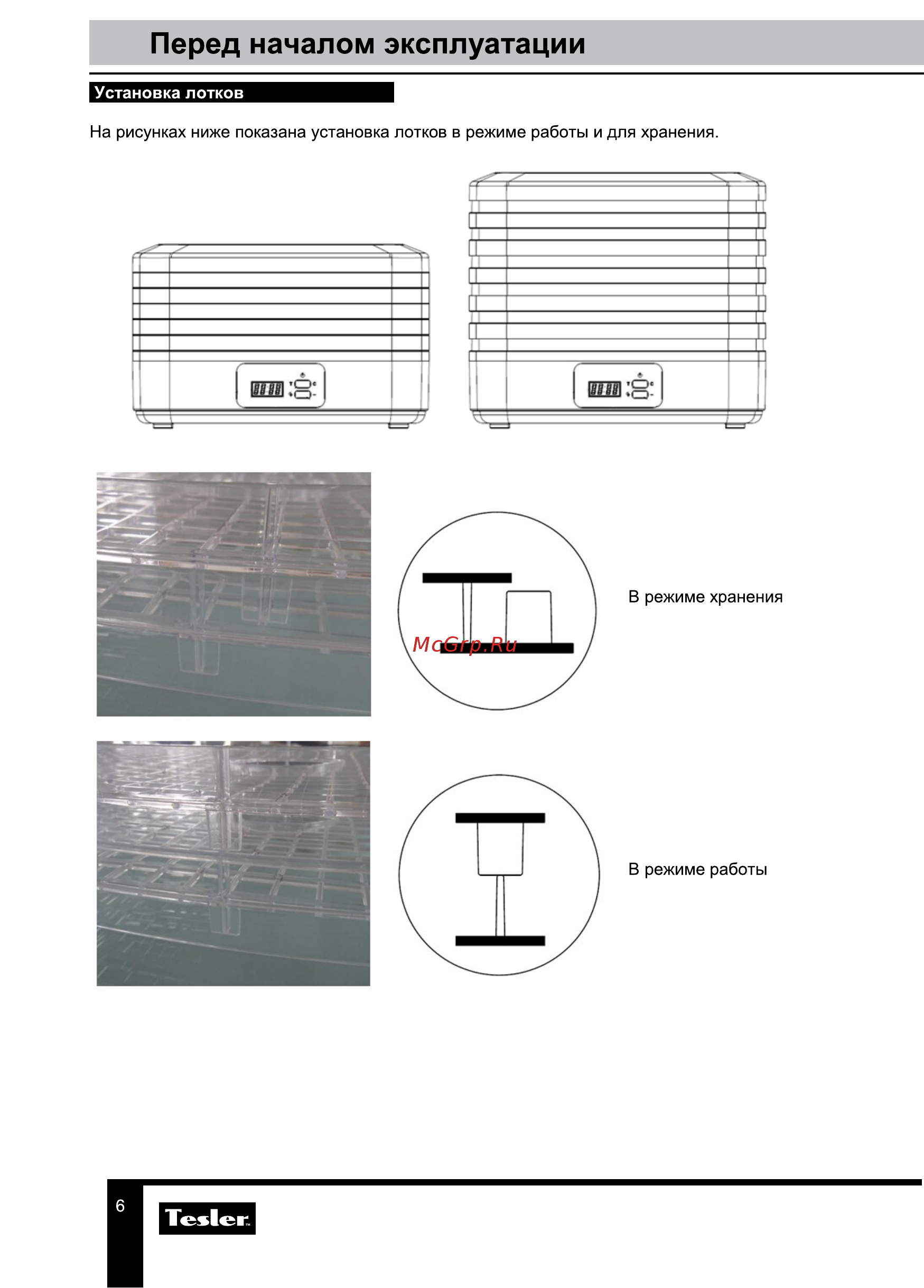 Перед началом эксплуатации

Установка лотков

На рисунках ниже показана установка лотков в режиме работы и для хранения.

McGrp.Ru

В режиме хранения

В режиме работы

6

Tesler